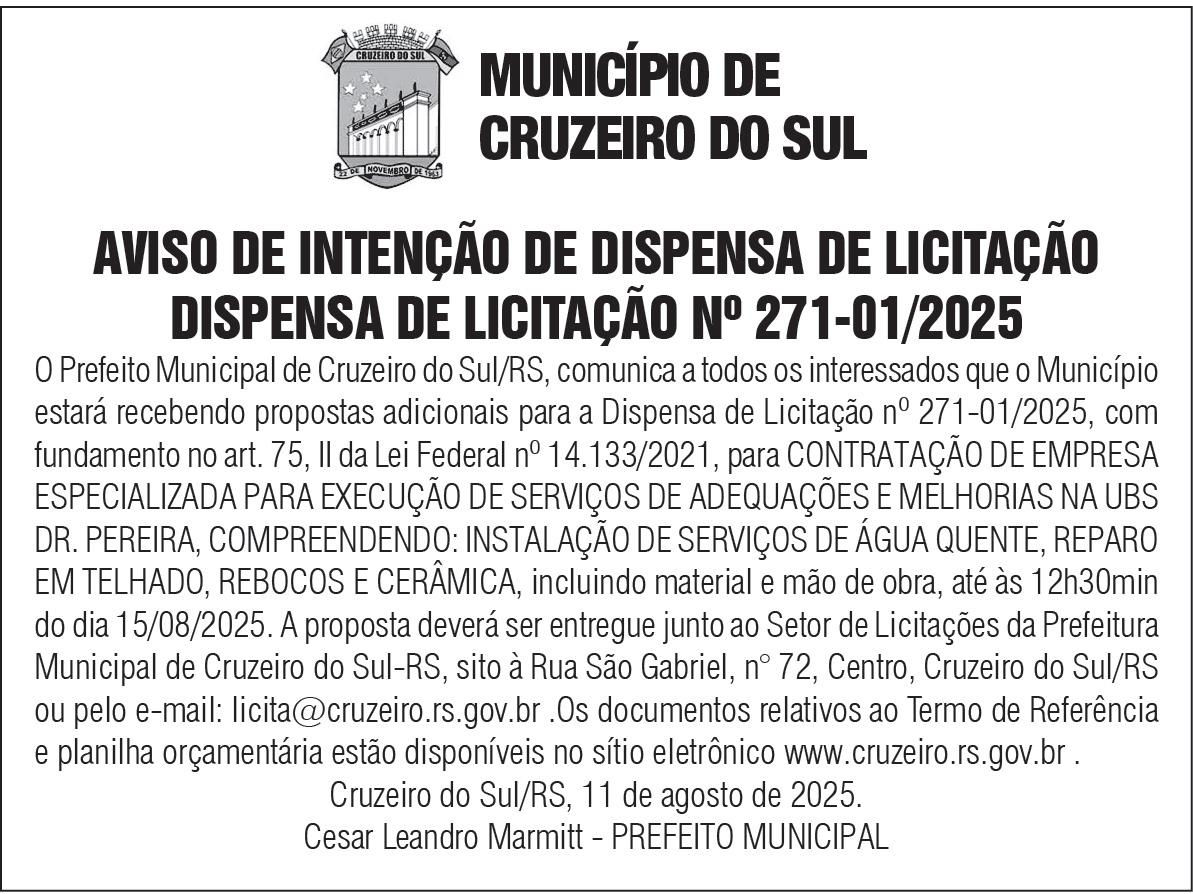 CRUZEIRO DO SUL

22 DE NOVEMBRO DE 1963

MUNICÍPIO DE
CRUZEIRO DO SUL

AVISO DE INTENÇÃO DE DISPENSA DE LICITAÇÃO
DISPENSA DE LICITAÇÃO Nº 271-01/2025

O Prefeito Municipal de Cruzeiro do Sul/RS, comunica a todos os interessados que o Município estará recebendo propostas adicionais para a Dispensa de Licitação nº 271-01/2025, com fundamento no art. 75, II da Lei Federal nº 14.133/2021, para CONTRATAÇÃO DE EMPRESA ESPECIALIZADA PARA EXECUÇÃO DE SERVIÇOS DE ADEQUAÇÕES E MELHORIAS NA UBS DR. PEREIRA, COMPREENDENDO: INSTALAÇÃO DE SERVIÇOS DE ÁGUA QUENTE, REPARO EM TELHADO, REBOCOS E CERÂMICA, incluindo material e mão de obra, até às 12h30min do dia 15/08/2025. A proposta deverá ser entregue junto ao Setor de Licitações da Prefeitura Municipal de Cruzeiro do Sul-RS, sito à Rua São Gabriel, n° 72, Centro, Cruzeiro do Sul/RS ou pelo e-mail: licita@cruzeiro.rs.gov.br .Os documentos relativos ao Termo de Referência e planilha orçamentária estão disponíveis no sítio eletrônico www.cruzeiro.rs.gov.br .

Cruzeiro do Sul/RS, 11 de agosto de 2025.
Cesar Leandro Marmitt - PREFEITO MUNICIPAL